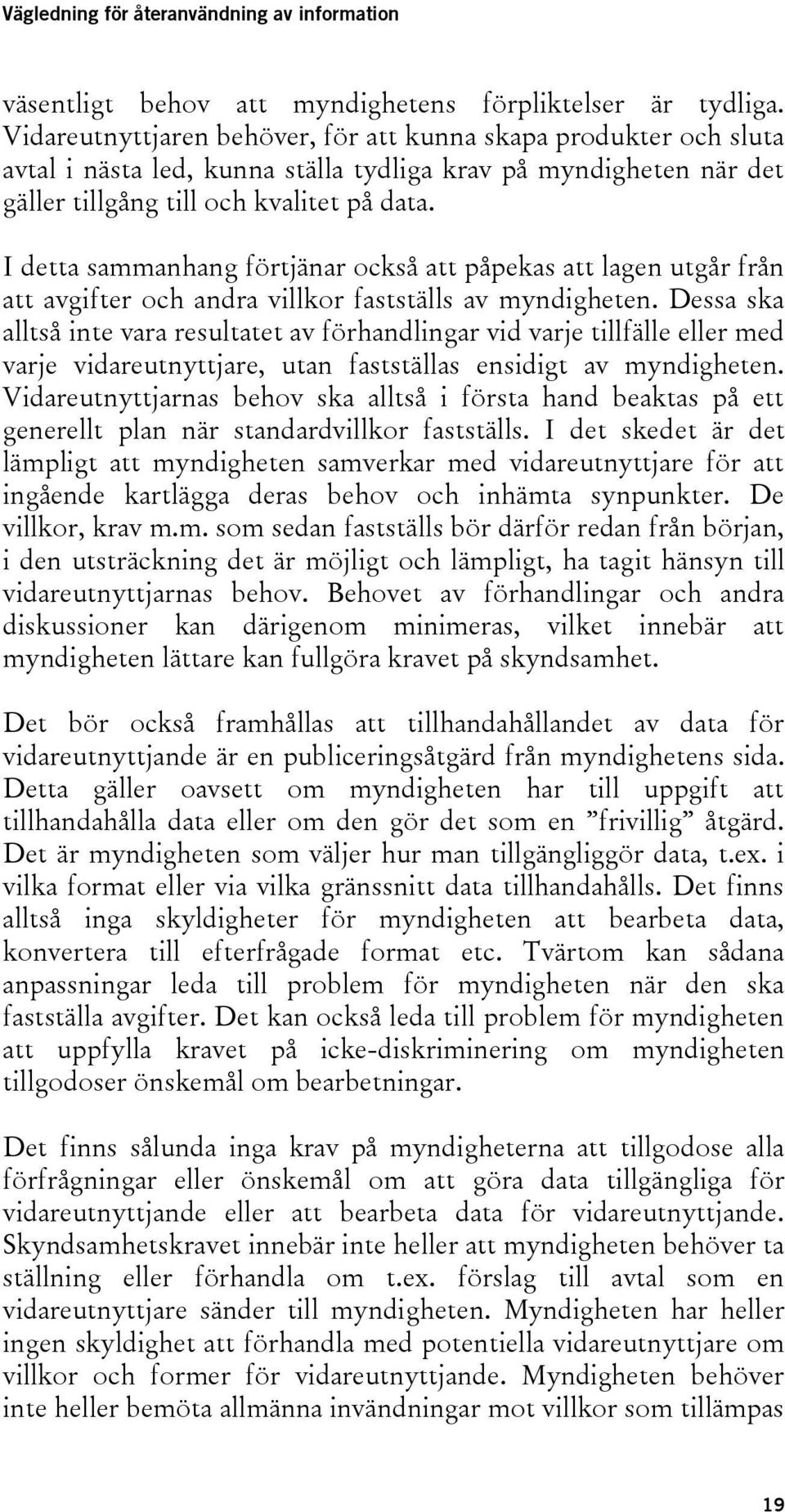 Vägledning för återanvändning av information

väsentligt behov att myndighetens förpliktelser är tydliga. Vidareutnyttjaren behöver, för att kunna skapa produkter och sluta avtal i nästa led, kunna ställa tydliga krav på myndigheten när det gäller tillgång till och kvalitet på data.

I detta sammanhang förtjänar också att påpekas att lagen utgår från att avgifter och andra villkor fastställs av myndigheten. Dessa ska alltså inte vara resultatet av förhandlingar vid varje tillfälle eller med varje vidareutnyttjare, utan fastställas ensidigt av myndigheten. Vidareutnyttjarnas behov ska alltså i första hand beaktas på ett generellt plan när standardvillkor fastställs. I det skedet är det lämpligt att myndigheten samverkar med vidareutnyttjare för att ingående kartlägga deras behov och inhämta synpunkter. De villkor, krav m.m. som sedan fastställs bör därför redan från början, i den utsträckning det är möjligt och lämpligt, ha tagit hänsyn till vidareutnyttjarnas behov. Behovet av förhandlingar och andra diskussioner kan därigenom minimeras, vilket innebär att myndigheten lättare kan fullgöra kravet på skyndsamhet.

Det bör också framhållas att tillhandahållandet av data för vidareutnyttjande är en publiceringsåtgärd från myndighetens sida. Detta gäller oavsett om myndigheten har till uppgift att tillhandahålla data eller om den gör det som en ”frivillig” åtgärd. Det är myndigheten som väljer hur man tillgängliggör data, t.ex. i vilka format eller via vilka gränssnitt data tillhandahålls. Det finns alltså inga skyldigheter för myndigheten att bearbeta data, konvertera till efterfrågade format etc. Tvärtom kan sådana anpassningar leda till problem för myndigheten när den ska fastställa avgifter. Det kan också leda till problem för myndigheten att uppfylla kravet på icke-diskriminering om myndigheten tillgodoser önskemål om bearbetningar.

Det finns sålunda inga krav på myndigheterna att tillgodose alla förfrågningar eller önskemål om att göra data tillgängliga för vidareutnyttjande eller att bearbeta data för vidareutnyttjande. Skyndsamhetskravet innebär inte heller att myndigheten behöver ta ställning eller förhandla om t.ex. förslag till avtal som en vidareutnyttjare sänder till myndigheten. Myndigheten har heller ingen skyldighet att förhandla med potentiella vidareutnyttjare om villkor och former för vidareutnyttjande. Myndigheten behöver inte heller bemöta allmänna invändningar mot villkor som tillämpas

19